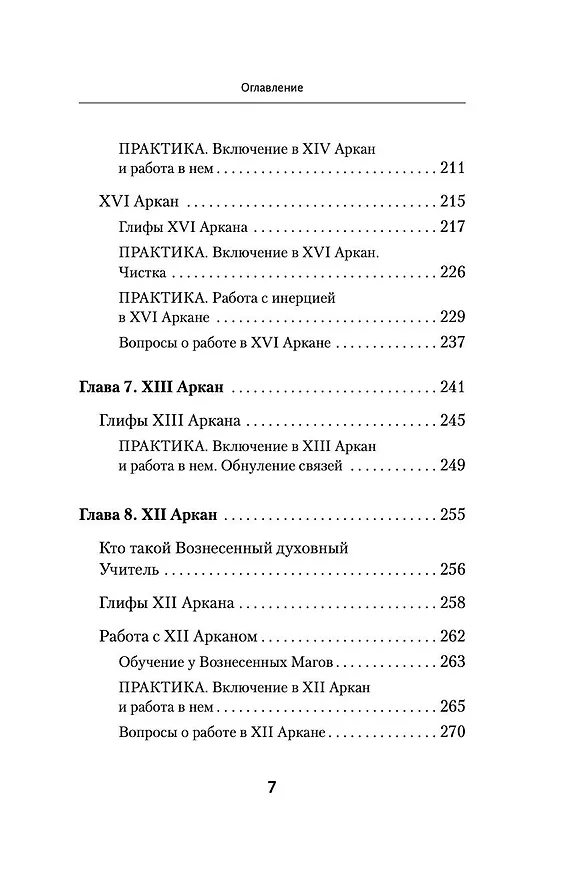 Оглавление

ПРАКТИКА. Включение в XIV Аркан и работа в нем 211

XVI Аркан 215

Глифы XVI Аркана 217

ПРАКТИКА. Включение в XVI Аркан. Чистка 226

ПРАКТИКА. Работа с инерцией в XVI Аркане 229

Вопросы о работе в XVI Аркане 237

Глава 7. XIII Аркан 241

Глифы XIII Аркана 245

ПРАКТИКА. Включение в XIII Аркан и работа в нем. Обнуление связей 249

Глава 8. XII Аркан 255

Кто такой Вознесенный духовный Учитель 256

Глифы XII Аркана 258

Работа с XII Арканом 262

Обучение у Вознесенных Магов 263

ПРАКТИКА. Включение в XII Аркан и работа в нем 265

Вопросы о работе в XII Аркане 270

7